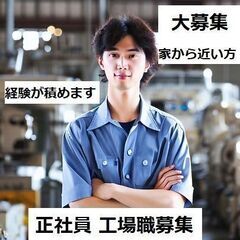 大募集

家から近い方

経験が積めます

正社員 工場職募集